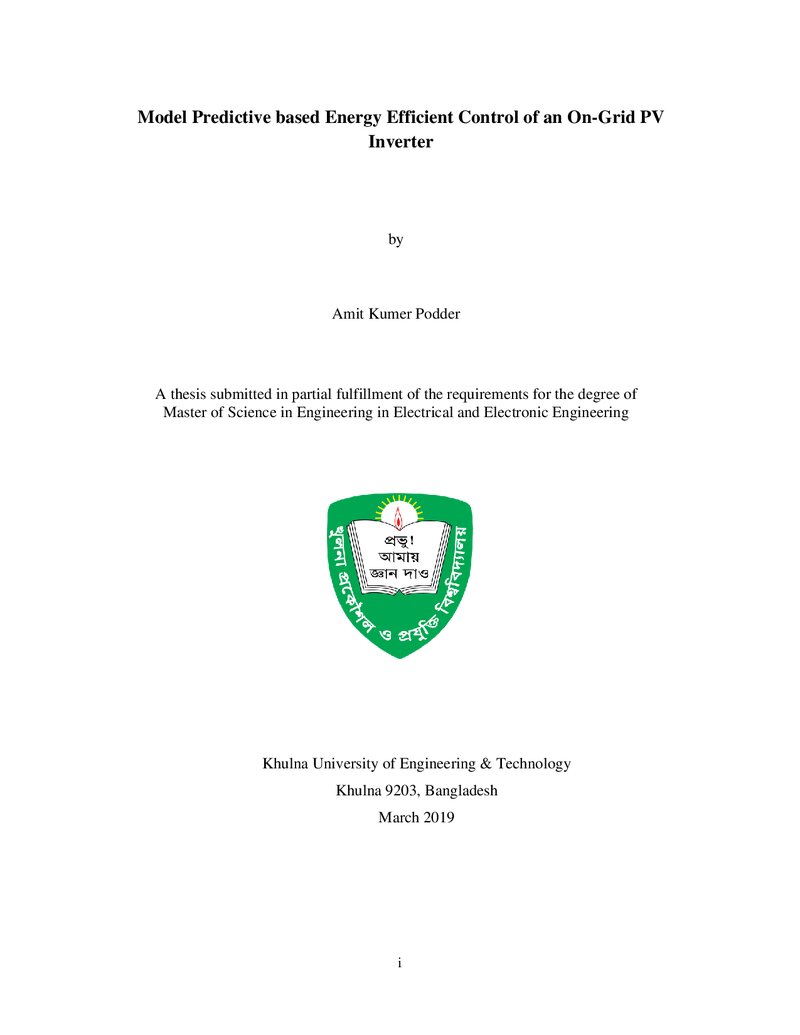 Model Predictive based Energy Efficient Control of an On-Grid PV Inverter

by

Amit Kumer Podder

A thesis submitted in partial fulfillment of the requirements for the degree of Master of Science in Engineering in Electrical and Electronic Engineering

প্রভু!
আমায়
জ্ঞান দাও

খুলনা প্রকৌশল ও প্রযুক্তি বিশ্ববিদ্যালয়

Khulna University of Engineering & Technology
Khulna 9203, Bangladesh
March 2019

i